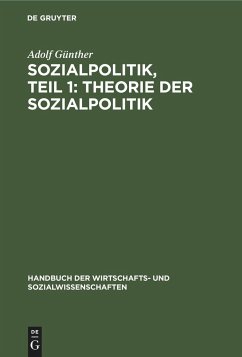 DE GRUYTER

Adolf Günther

SOZIALPOLITIK, TEIL 1: THEORIE DER SOZIALPOLITIK

HANDBUCH DER WIRTSCHAFTS- UND SOZIALWISSENSCHAFTEN

DE G